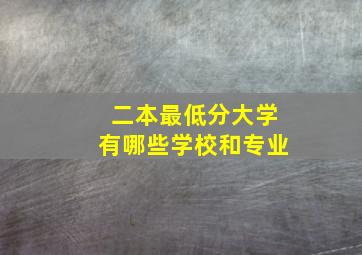 二本最低分大学
有哪些学校和专业